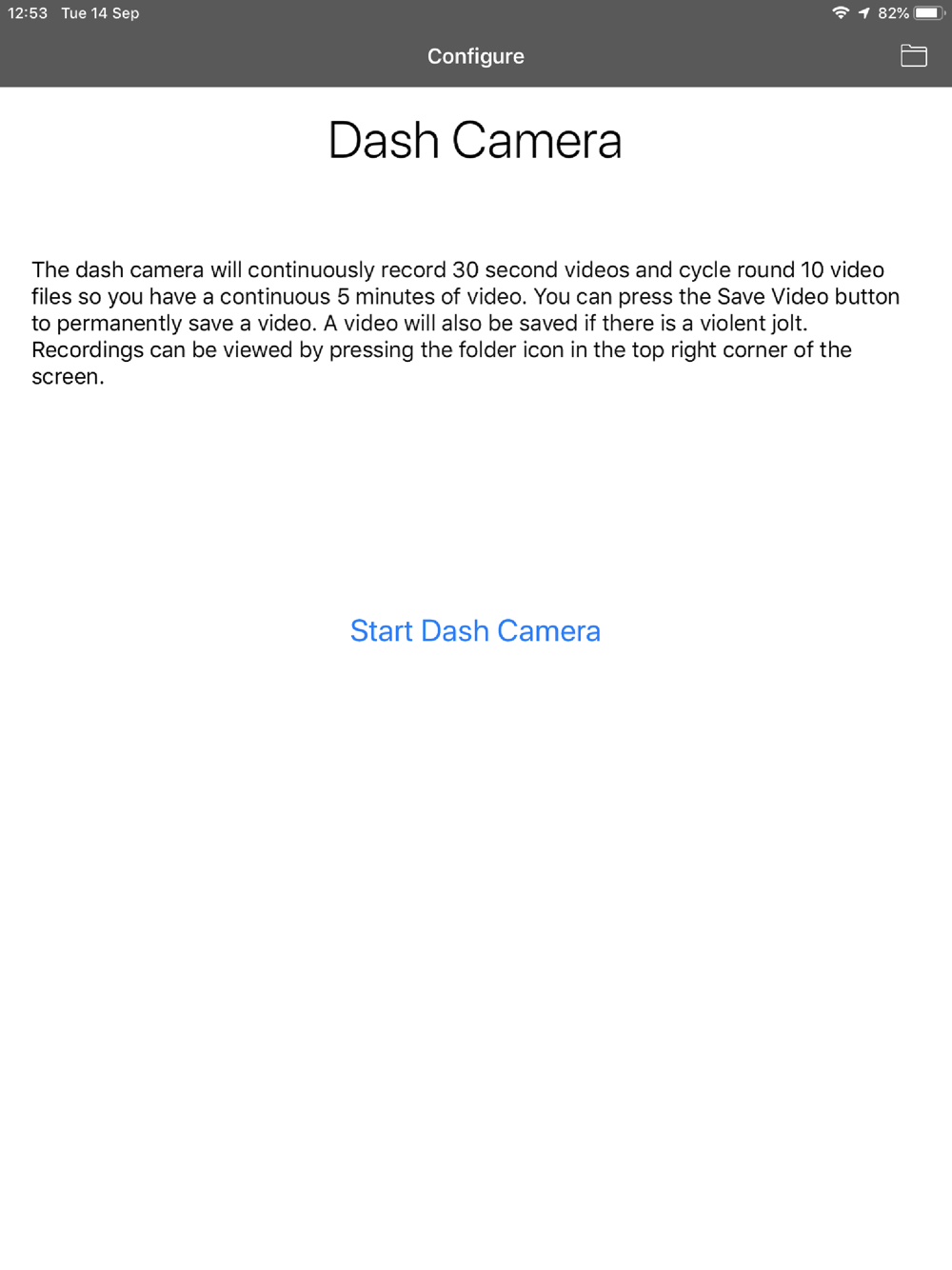 12:53 Tue 14 Sep

82%

Configure

Dash Camera

The dash camera will continuously record 30 second videos and cycle round 10 video files so you have a continuous 5 minutes of video. You can press the Save Video button to permanently save a video. A video will also be saved if there is a violent jolt. Recordings can be viewed by pressing the folder icon in the top right corner of the screen.

Start Dash Camera